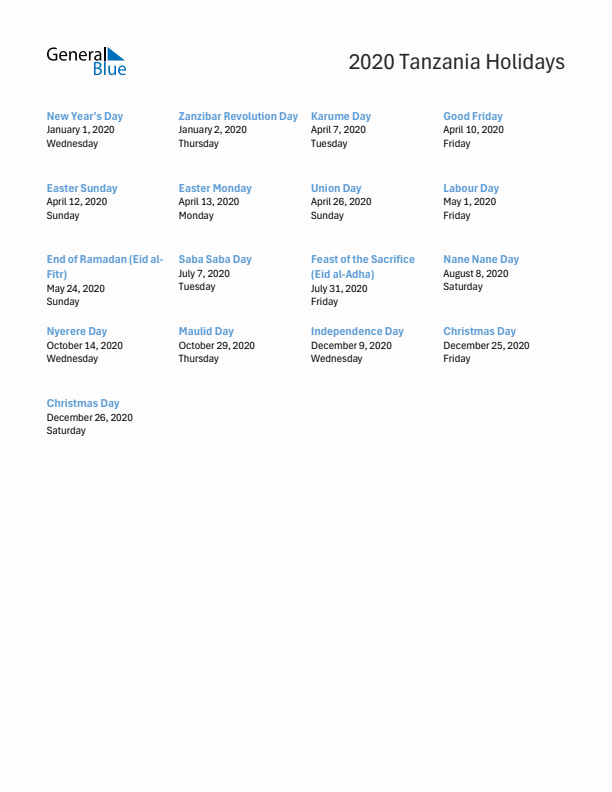 General Blue

2020 Tanzania Holidays

New Year's Day
January 1, 2020
Wednesday

Zanzibar Revolution Day
January 2, 2020
Thursday

Karume Day
April 7, 2020
Tuesday

Good Friday
April 10, 2020
Friday

Easter Sunday
April 12, 2020
Sunday

Easter Monday
April 13, 2020
Monday

Union Day
April 26, 2020
Sunday

Labour Day
May 1, 2020
Friday

End of Ramadan (Eid al-Fitr)
May 24, 2020
Sunday

Saba Saba Day
July 7, 2020
Tuesday

Feast of the Sacrifice (Eid al-Adha)
July 31, 2020
Friday

Nane Nane Day
August 8, 2020
Saturday

Nyerere Day
October 14, 2020
Wednesday

Maulid Day
October 29, 2020
Thursday

Independence Day
December 9, 2020
Wednesday

Christmas Day
December 25, 2020
Friday

Christmas Day
December 26, 2020
Saturday